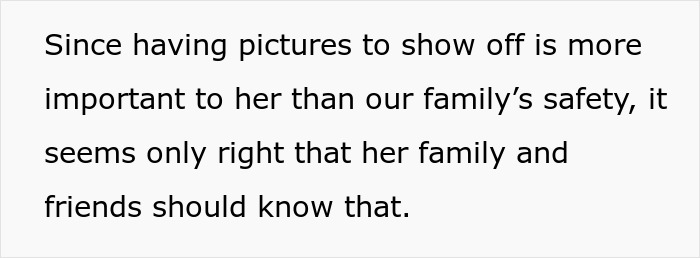 Since having pictures to show off is more important to her than our family’s safety, it seems only right that her family and friends should know that.